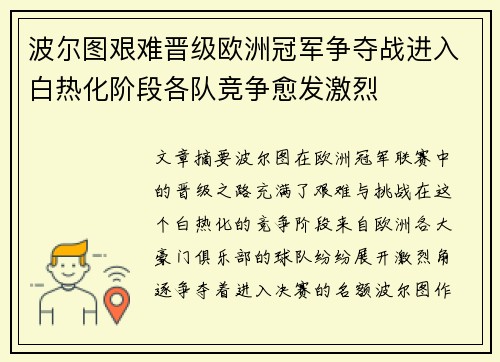 波尔图艰难晋级欧洲冠军争夺战进入白热化阶段各队竞争愈发激烈

文章摘要波尔图在欧洲冠军联赛中的晋级之路充满了艰难与挑战在这个白热化的竞争阶段来自欧洲各大豪门俱乐部的球队纷纷展开激烈角逐争夺着进入决赛的名额波尔图作